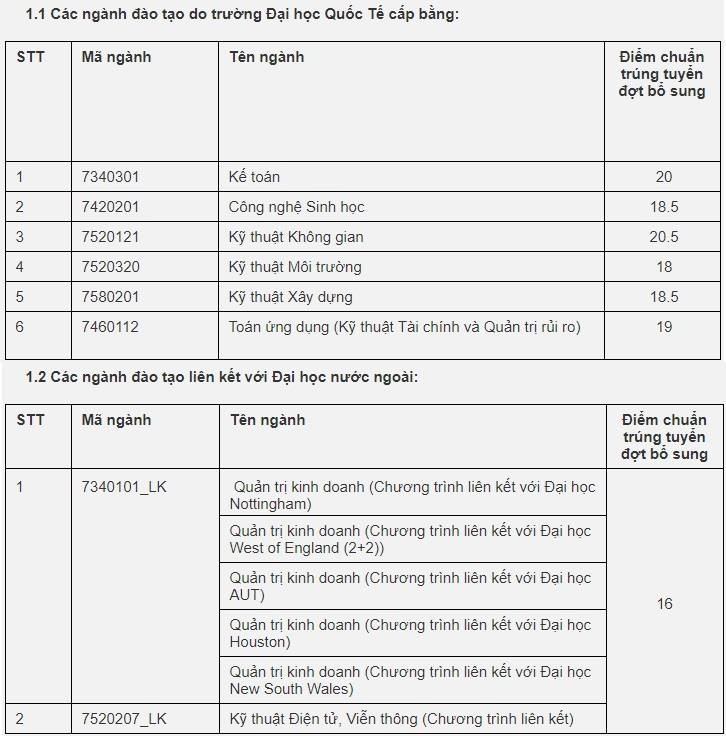 1.1 Các ngành đào tạo do trường Đại học Quốc Tế cấp bằng:

| STT | Mã ngành | Tên ngành | Điểm chuẩn trúng tuyển đợt bổ sung |
|---|---|---|---|
| 1 | 7340301 | Kế toán | 20 |
| 2 | 7420201 | Công nghệ Sinh học | 18.5 |
| 3 | 7520121 | Kỹ thuật Không gian | 20.5 |
| 4 | 7520320 | Kỹ thuật Môi trường | 18 |
| 5 | 7580201 | Kỹ thuật Xây dựng | 18.5 |
| 6 | 7460112 | Toán ứng dụng (Kỹ thuật Tài chính và Quản trị rủi ro) | 19 |

1.2 Các ngành đào tạo liên kết với Đại học nước ngoài:

| STT | Mã ngành | Tên ngành | Điểm chuẩn trúng tuyển đợt bổ sung |
|---|---|---|---|
| 1 | 7340101_LK | Quản trị kinh doanh (Chương trình liên kết với Đại học Nottingham) | 16 |
| | | Quản trị kinh doanh (Chương trình liên kết với Đại học West of England (2+2)) | |
| | | Quản trị kinh doanh (Chương trình liên kết với Đại học AUT) | |
| | | Quản trị kinh doanh (Chương trình liên kết với Đại học Houston) | |
| | | Quản trị kinh doanh (Chương trình liên kết với Đại học New South Wales) | |
| 2 | 7520207_LK | Kỹ thuật Điện tử, Viễn thông (Chương trình liên kết) | |